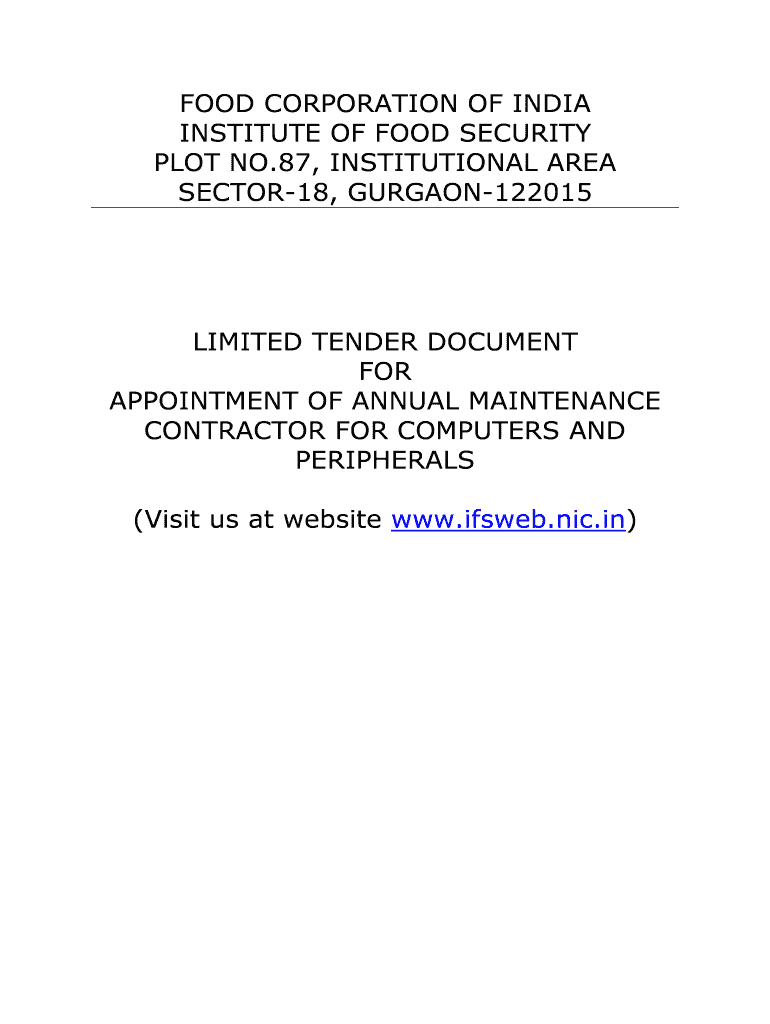 FOOD CORPORATION OF INDIA
INSTITUTE OF FOOD SECURITY
PLOT NO.87, INSTITUTIONAL AREA
SECTOR-18, GURGAON-122015

LIMITED TENDER DOCUMENT
FOR
APPOINTMENT OF ANNUAL MAINTENANCE CONTRACTOR FOR COMPUTERS AND PERIPHERALS

(Visit us at website www.ifsweb.nic.in)